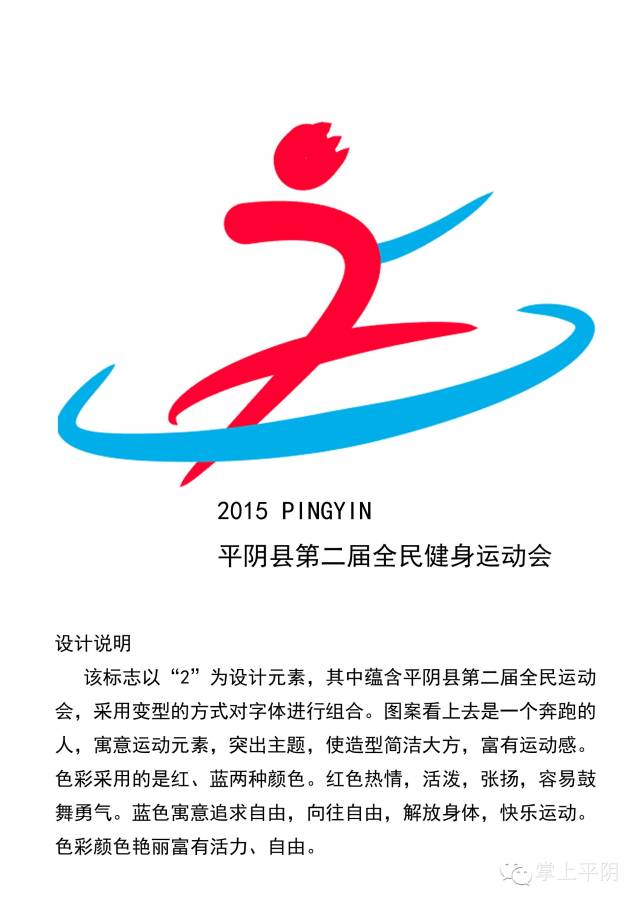 2015 PINGYIN
平阴县第二届全民健身运动会

设计说明

该标志以“2”为设计元素，其中蕴含平阴县第二届全民运动会，采用变型的方式对字体进行组合。图案看上去是一个奔跑的人，寓意运动元素，突出主题，使造型简洁大方，富有运动感。色彩采用的是红、蓝两种颜色。红色热情，活泼，张扬，容易鼓舞勇气。蓝色寓意追求自由，向往自由，解放身体，快乐运动。色彩颜色艳丽富有活力、自由。

掌上平阴